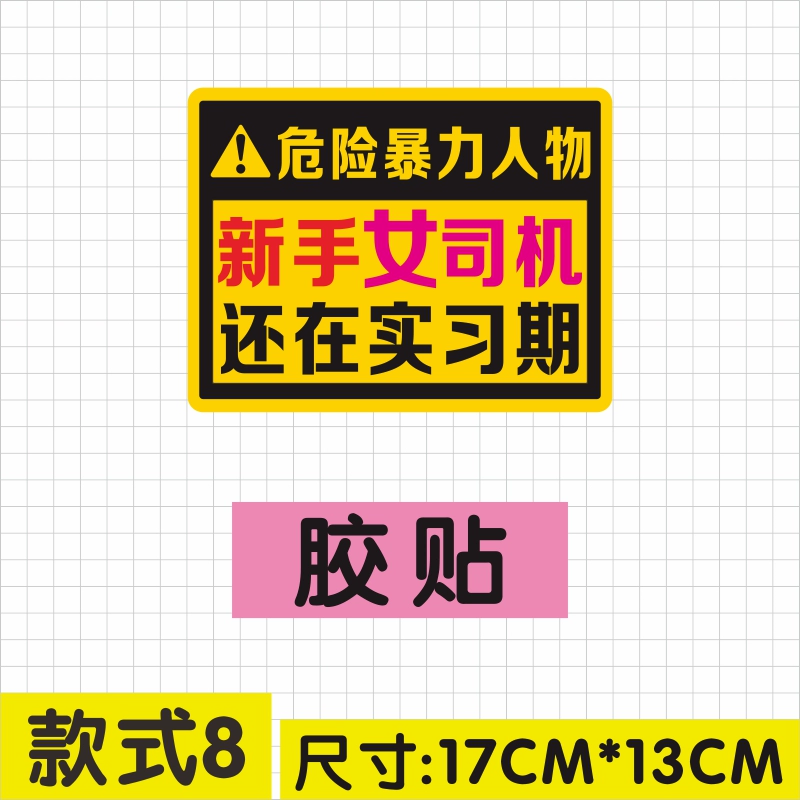 危险暴力人物

新手女司机
还在实习期

胶贴

款式8

尺寸:17CM*13CM